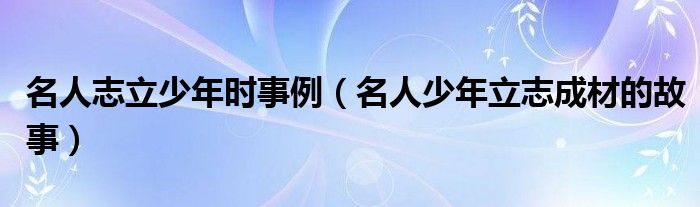 名人志立少年时事例（名人少年立志成材的故事）